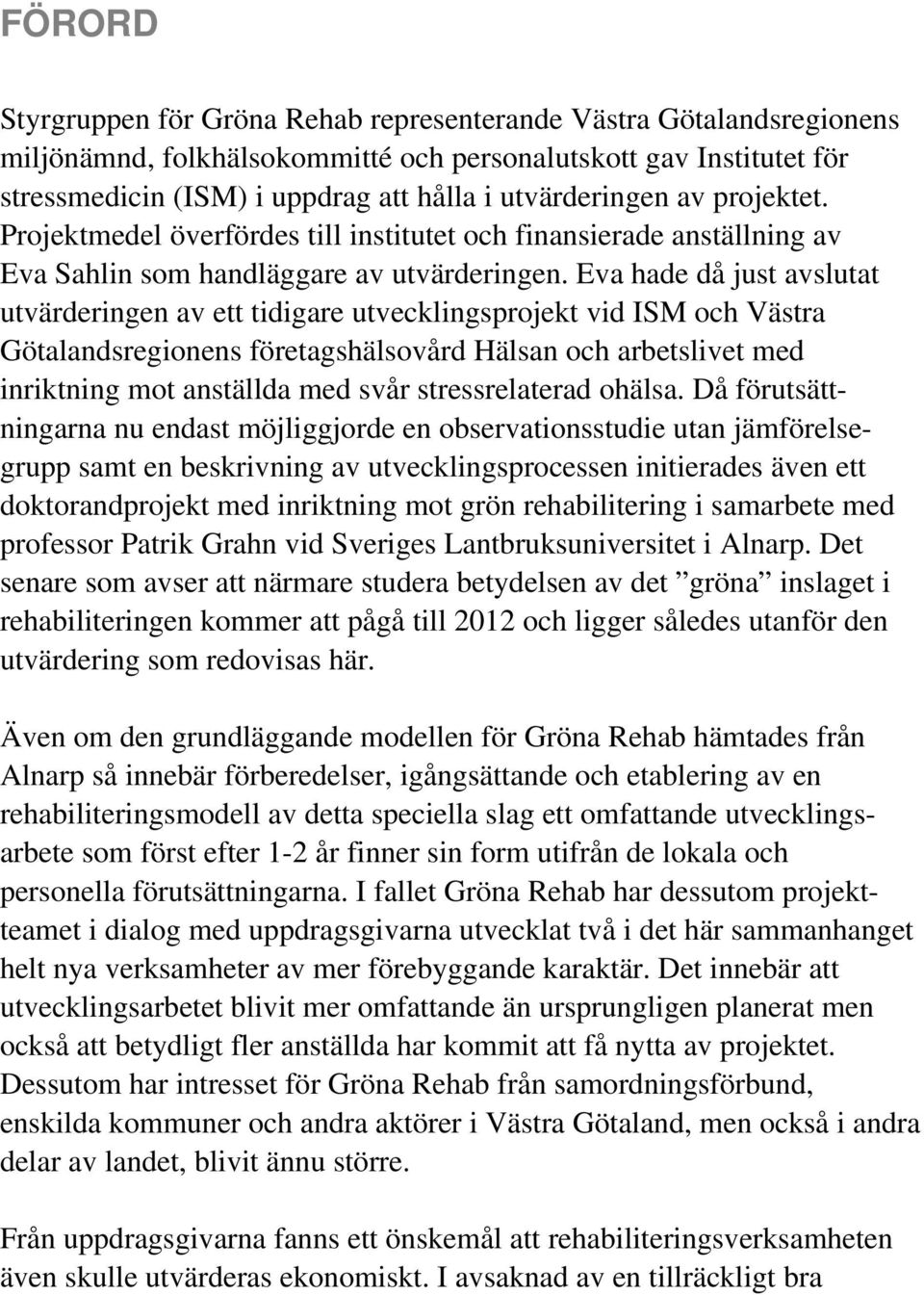 FÖRORD

Styrgruppen för Gröna Rehab representerande Västra Götalandsregionens miljönämnd, folkhälsokommitté och personalutskott gav Institutet för stressmedicin (ISM) i uppdrag att hålla i utvärderingen av projektet. Projektmedel överfördes till institutet och finansierade anställning av Eva Sahlin som handläggare av utvärderingen. Eva hade då just avslutat utvärderingen av ett tidigare utvecklingsprojekt vid ISM och Västra Götalandsregionens företagshälsovård Hälsan och arbetslivet med inriktning mot anställda med svår stressrelaterad ohälsa. Då förutsättningarna nu endast möjliggjorde en observationsstudie utan jämförelsegrupp samt en beskrivning av utvecklingsprocessen initierades även ett doktorandprojekt med inriktning mot grön rehabilitering i samarbete med professor Patrik Grahn vid Sveriges Lantbruksuniversitet i Alnarp. Det senare som avser att närmare studera betydelsen av det ”gröna” inslaget i rehabiliteringen kommer att pågå till 2012 och ligger således utanför den utvärdering som redovisas här.

Även om den grundläggande modellen för Gröna Rehab hämtades från Alnarp så innebär förberedelser, igångsättande och etablering av en rehabiliteringsmodell av detta speciella slag ett omfattande utvecklingsarbete som först efter 1-2 år finner sin form utifrån de lokala och personella förutsättningarna. I fallet Gröna Rehab har dessutom projektteamet i dialog med uppdragsgivarna utvecklat två i det här sammanhanget helt nya verksamheter av mer förebyggande karaktär. Det innebär att utvecklingsarbetet blivit mer omfattande än ursprungligen planerat men också att betydligt fler anställda har kommit att få nytta av projektet. Dessutom har intresset för Gröna Rehab från samordningsförbund, enskilda kommuner och andra aktörer i Västra Götaland, men också i andra delar av landet, blivit ännu större.

Från uppdragsgivarna fanns ett önskemål att rehabiliteringsverksamheten även skulle utvärderas ekonomiskt. I avsaknad av en tillräckligt bra